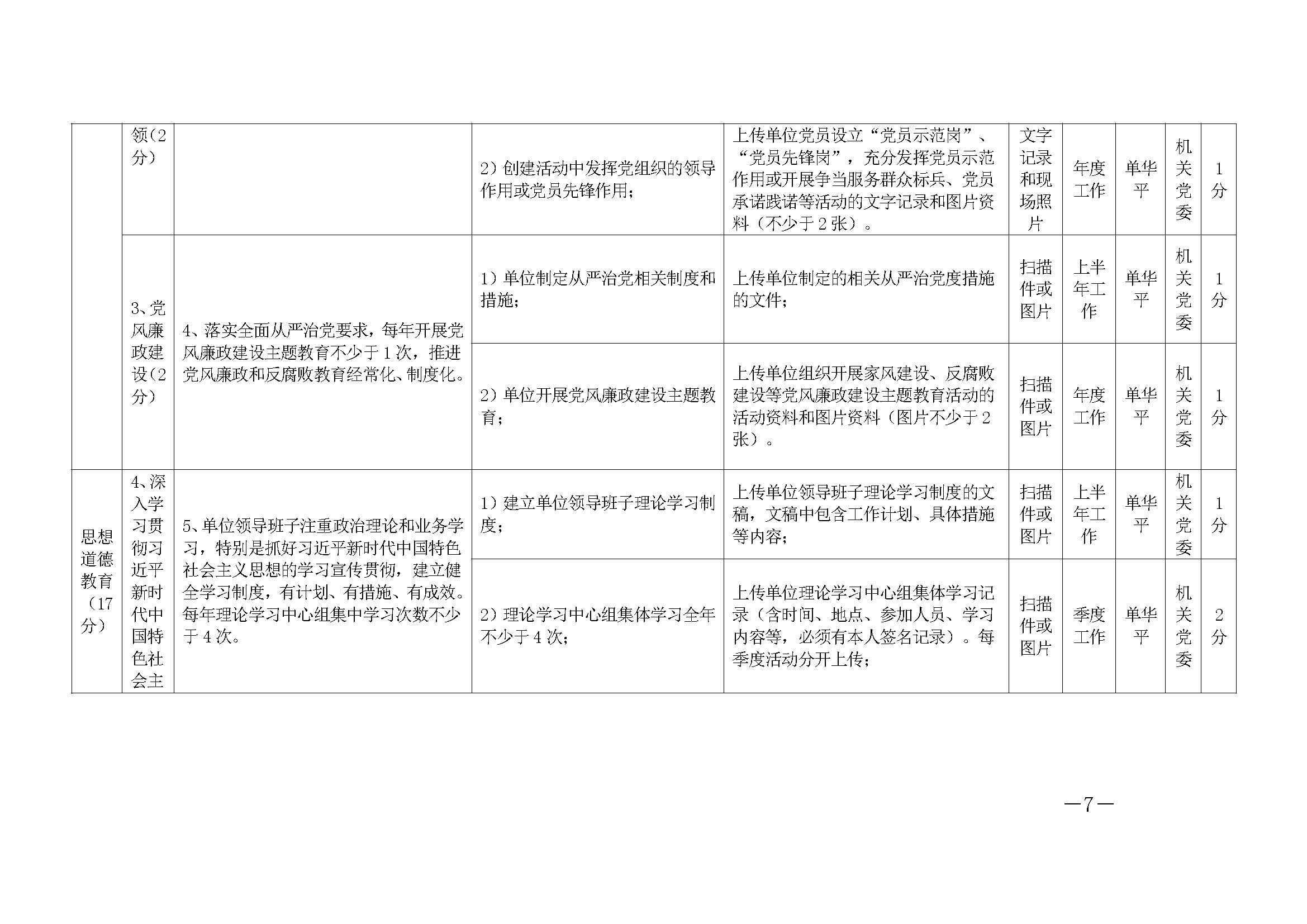 |  | 领(2分) |  | 2）创建活动中发挥党组织的领导作用或党员先锋作用； | 上传单位党员设立“党员示范岗”、“党员先锋岗”，充分发挥党员示范作用或开展争当服务群众标兵、党员承诺践诺等活动的文字记录和图片资料（不少于2张）。 | 文字记录和现场照片 | 年度工作 | 单华平 | 机关党委 | 1分 |
|---|---|---|---|---|---|---|---|---|---|
|  | 3、党风廉政建设(2分) | 4、落实全面从严治党要求，每年开展党风廉政建设主题教育不少于1次，推进党风廉政和反腐败教育经常化、制度化。 | 1）单位制定从严治党相关制度和措施； | 上传单位制定的相关从严治党度措施的文件； | 扫描件或图片 | 上半年工作 | 单华平 | 机关党委 | 1分 |
|  |  |  | 2）单位开展党风廉政建设主题教育； | 上传单位组织开展家风建设、反腐败建设等党风廉政建设主题教育活动的活动资料和图片资料（图片不少于2张）。 | 扫描件或图片 | 年度工作 | 单华平 | 机关党委 | 1分 |
| 思想道德教育（17分） | 4、深入学习贯彻习近平新时代中国特色社会主 | 5、单位领导班子注重政治理论和业务学习，特别是抓好习近平新时代中国特色社会主义思想的学习宣传贯彻，建立健全学习制度，有计划、有措施、有成效。每年理论学习中心组集中学习次数不少于4次。 | 1）建立单位领导班子理论学习制度； | 上传单位领导班子理论学习制度的文稿，文稿中包含工作计划、具体措施等内容； | 扫描件或图片 | 上半年工作 | 单华平 | 机关党委 | 1分 |
|  |  |  | 2）理论学习中心组集体学习全年不少于4次； | 上传单位理论学习中心组集体学习记录（含时间、地点、参加人员、学习内容等，必须有本人签名记录）。每季度活动分开上传； | 扫描件或图片 | 季度工作 | 单华平 | 机关党委 | 2分 |

—7—